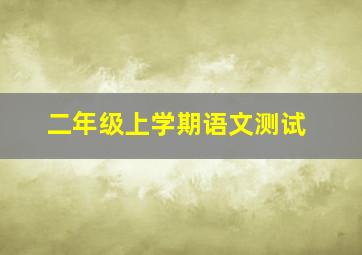 二年级上学期语文测试